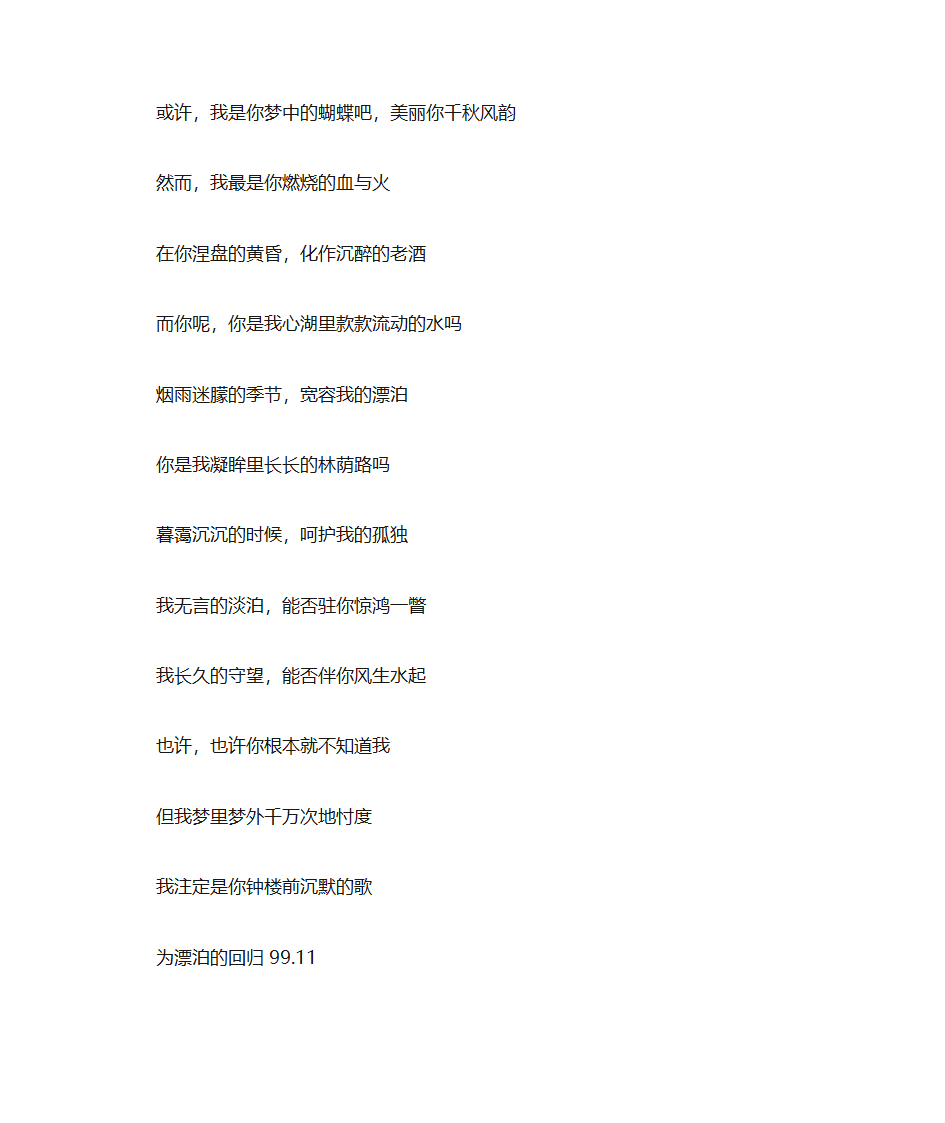 或许，我是你梦中的蝴蝶吧，美丽你千秋风韵

然而，我最是你燃烧的血与火

在你涅盘的黄昏，化作沉醉的老酒

而你呢，你是我心湖里款款流动的水吗

烟雨迷朦的季节，宽容我的漂泊

你是我凝眸里长长的林荫路吗

暮霭沉沉的时候，呵护我的孤独

我无言的淡泊，能否驻你惊鸿一瞥

我长久的守望，能否伴你风生水起

也许，也许你根本就不知道我

但我梦里梦外千万次地忖度

我注定是你钟楼前沉默的歌

为漂泊的回归 99.11